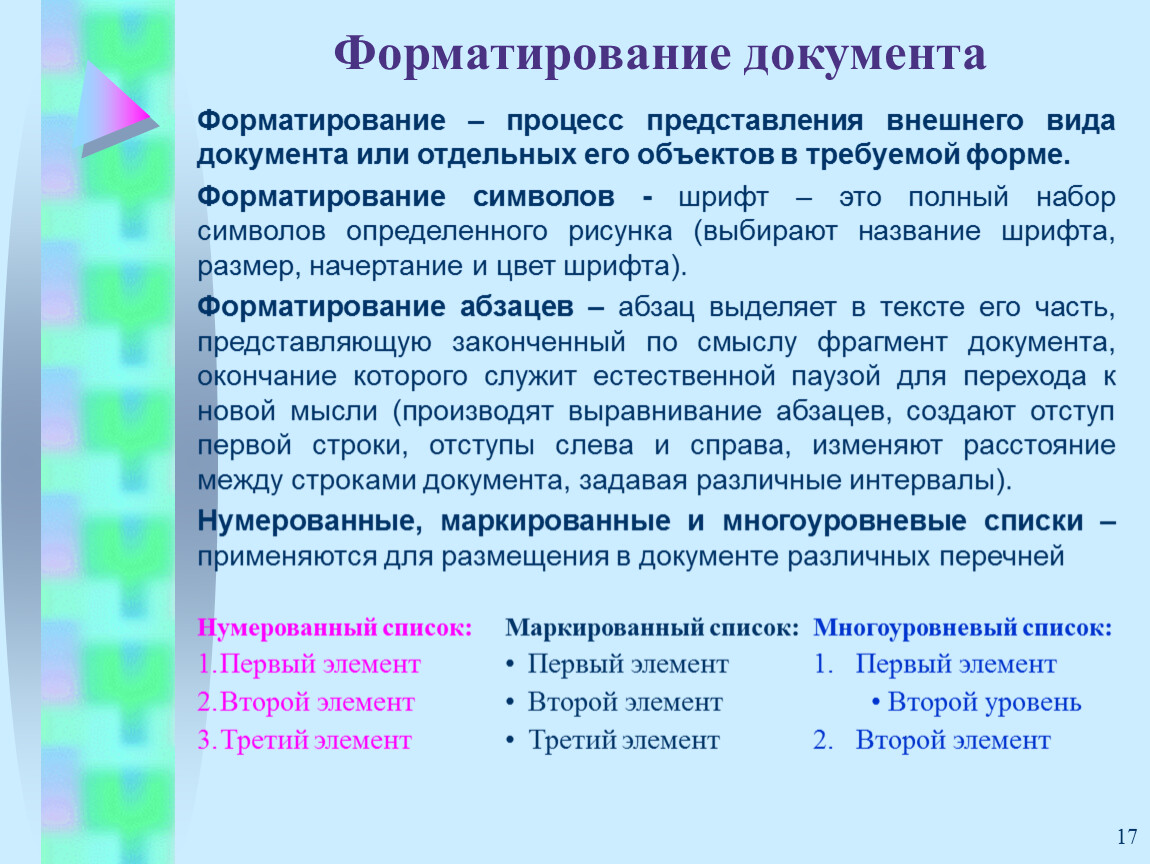 Форматирование документа

Форматирование – процесс представления внешнего вида документа или отдельных его объектов в требуемой форме.

Форматирование символов - шрифт – это полный набор символов определенного рисунка (выбирают название шрифта, размер, начертание и цвет шрифта).

Форматирование абзацев – абзац выделяет в тексте его часть, представляющую законченный по смыслу фрагмент документа, окончание которого служит естественной паузой для перехода к новой мысли (производят выравнивание абзацев, создают отступ первой строки, отступы слева и справа, изменяют расстояние между строками документа, задавая различные интервалы).

Нумерованные, маркированные и многоуровневые списки – применяются для размещения в документе различных перечней

Нумерованный список:
1.Первый элемент
2.Второй элемент
3.Третий элемент

Маркированный список:
• Первый элемент
• Второй элемент
• Третий элемент

Многоуровневый список:
1. Первый элемент
• Второй уровень
2. Второй элемент

17